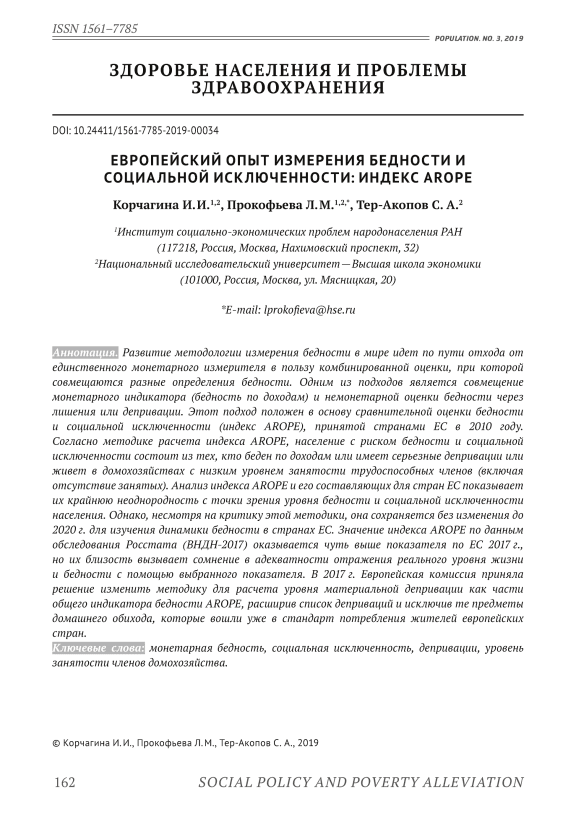 ISSN 1561–7785

POPULATION. NO. 3, 2019

ЗДОРОВЬЕ НАСЕЛЕНИЯ И ПРОБЛЕМЫ ЗДРАВООХРАНЕНИЯ

DOI: 10.24411/1561-7785-2019-00034

ЕВРОПЕЙСКИЙ ОПЫТ ИЗМЕРЕНИЯ БЕДНОСТИ И СОЦИАЛЬНОЙ ИСКЛЮЧЕННОСТИ: ИНДЕКС AROPE

Корчагина И.И.$^{1,2}$, Прокофьева Л.М.$^{1,2,*}$, Тер-Акопов С. А.$^{2}$

$^{1}$Институт социально-экономических проблем народонаселения РАН (117218, Россия, Москва, Нахимовский проспект, 32)
$^{2}$Национальный исследовательский университет — Высшая школа экономики (101000, Россия, Москва, ул. Мясницкая, 20)

*E-mail: lprokofieva@hse.ru

Аннотация. Развитие методологии измерения бедности в мире идет по пути отхода от единственного монетарного измерителя в пользу комбинированной оценки, при которой совмещаются разные определения бедности. Одним из подходов является совмещение монетарного индикатора (бедность по доходам) и немонетарной оценки бедности через лишения или депривации. Этот подход положен в основу сравнительной оценки бедности и социальной исключенности (индекс AROPE), принятой странами ЕС в 2010 году. Согласно методике расчета индекса AROPE, население с риском бедности и социальной исключенности состоит из тех, кто беден по доходам или имеет серьезные депривации или живет в домохозяйствах с низким уровнем занятости трудоспособных членов (включая отсутствие занятых). Анализ индекса AROPE и его составляющих для стран ЕС показывает их крайнюю неоднородность с точки зрения уровня бедности и социальной исключенности населения. Однако, несмотря на критику этой методики, она сохраняется без изменения до 2020 г. для изучения динамики бедности в странах ЕС. Значение индекса AROPE по данным обследования Росстата (ВНДН-2017) оказывается чуть выше показателя по ЕС 2017 г., но их близость вызывает сомнение в адекватности отражения реального уровня жизни и бедности с помощью выбранного показателя. В 2017 г. Европейская комиссия приняла решение изменить методику для расчета уровня материальной депривации как части общего индикатора бедности AROPE, расширив список деприваций и исключив те предметы домашнего обихода, которые вошли уже в стандарт потребления жителей европейских стран.
Ключевые слова: монетарная бедность, социальная исключенность, депривации, уровень занятости членов домохозяйства.

© Корчагина И.И., Прокофьева Л.М., Тер-Акопов С. А., 2019

162 SOCIAL POLICY AND POVERTY ALLEVIATION